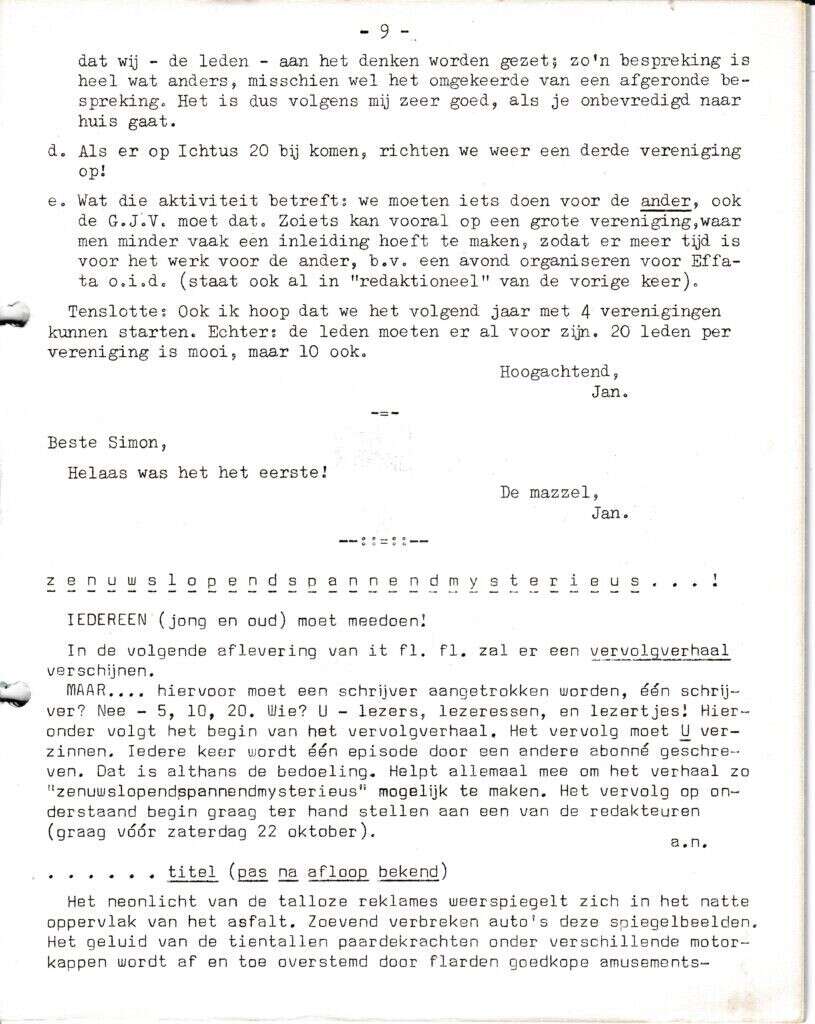 - 9 -

dat wij - de leden - aan het denken worden gezet; zo'n bespreking is heel wat anders, misschien wel het omgekeerde van een afgeronde bespreking. Het is dus volgens mij zeer goed, als je onbevredigd naar huis gaat.

d. Als er op Ichtus 20 bij komen, richten we weer een derde vereniging op!

e. Wat die aktiviteit betreft: we moeten iets doen voor de ander, ook de G.J.V. moet dat. Zoiets kan vooral op een grote vereniging,waar men minder vaak een inleiding hoeft te maken, zodat er meer tijd is voor het werk voor de ander, b.v. een avond organiseren voor Effata o.i.d. (staat ook al in "redaktioneel" van de vorige keer).

Tenslotte: Ook ik hoop dat we het volgend jaar met 4 verenigingen kunnen starten. Echter: de leden moeten er al voor zijn. 20 leden per vereniging is mooi, maar 10 ook.

Hoogachtend,
Jan.

-=-

Beste Simon,

Helaas was het het eerste!

De mazzel,
Jan.

--::=::--

z e n u w s l o p e n d s p a n n e n d m y s t e r i e u s . . . !

IEDEREEN (jong en oud) moet meedoen!

In de volgende aflevering van it fl. fl. zal er een vervolgverhaal verschijnen.

MAAR.... hiervoor moet een schrijver aangetrokken worden, één schrijver? Nee - 5, 10, 20. Wie? U - lezers, lezeressen, en lezertjes! Hieronder volgt het begin van het vervolgverhaal. Het vervolg moet U verzinnen. Iedere keer wordt één episode door een andere abonné geschreven. Dat is althans de bedoeling. Helpt allemaal mee om het verhaal zo "zenuwslopendspannendmysterieus" mogelijk te maken. Het vervolg op onderstaand begin graag ter hand stellen aan een van de redakteuren (graag vóór zaterdag 22 oktober).

a.n.

. . . . . . titel (pas na afloop bekend)

Het neonlicht van de talloze reklames weerspiegelt zich in het natte oppervlak van het asfalt. Zoevend verbreken auto's deze spiegelbeelden. Het geluid van de tientallen paardekrachten onder verschillende motorkappen wordt af en toe overstemd door flarden goedkope amusements-